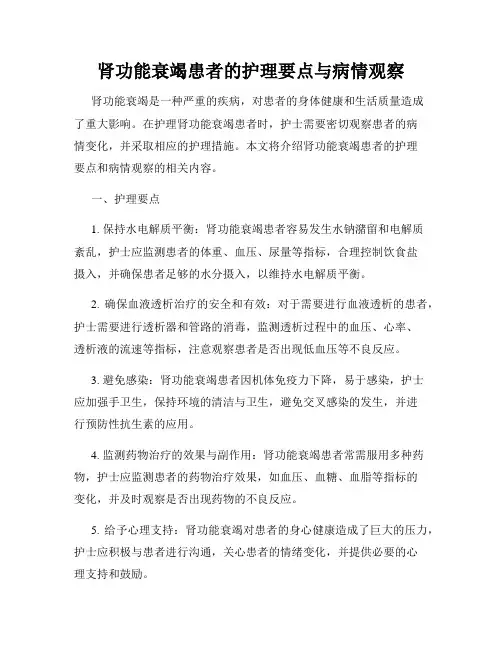 肾功能衰竭患者的护理要点与病情观察

肾功能衰竭是一种严重的疾病，对患者的身体健康和生活质量造成了重大影响。在护理肾功能衰竭患者时，护士需要密切观察患者的病情变化，并采取相应的护理措施。本文将介绍肾功能衰竭患者的护理要点和病情观察的相关内容。

一、护理要点

1. 保持水电解质平衡：肾功能衰竭患者容易发生水钠潴留和电解质紊乱，护士应监测患者的体重、血压、尿量等指标，合理控制饮食盐摄入，并确保患者足够的水分摄入，以维持水电解质平衡。

2. 确保血液透析治疗的安全和有效：对于需要进行血液透析的患者，护士需要进行透析器和管路的消毒，监测透析过程中的血压、心率、透析液的流速等指标，注意观察患者是否出现低血压等不良反应。

3. 避免感染：肾功能衰竭患者因机体免疫力下降，易于感染，护士应加强手卫生，保持环境的清洁与卫生，避免交叉感染的发生，并进行预防性抗生素的应用。

4. 监测药物治疗的效果与副作用：肾功能衰竭患者常需服用多种药物，护士应监测患者的药物治疗效果，如血压、血糖、血脂等指标的变化，并及时观察是否出现药物的不良反应。

5. 给予心理支持：肾功能衰竭对患者的身心健康造成了巨大的压力，护士应积极与患者进行沟通，关心患者的情绪变化，并提供必要的心理支持和鼓励。